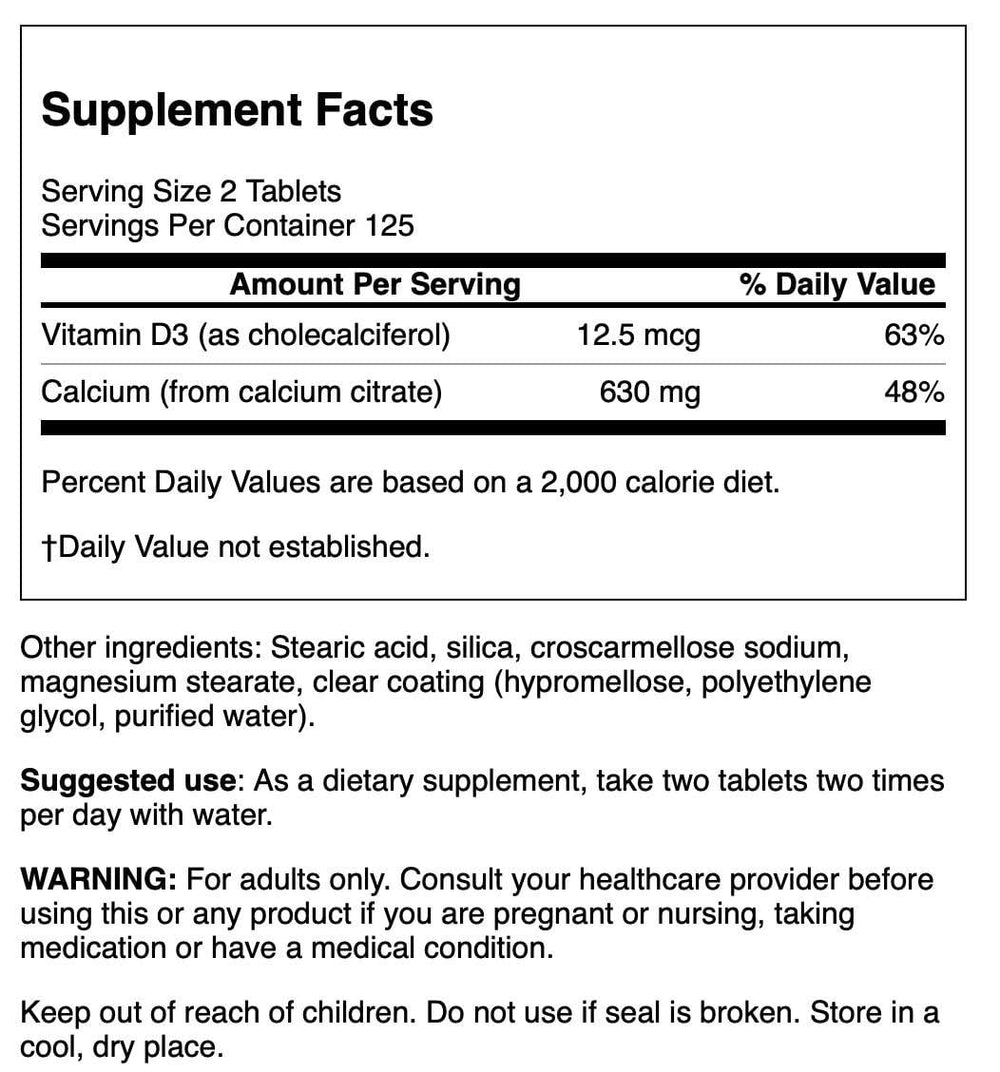 Supplement Facts

Serving Size 2 Tablets
Servings Per Container 125

| Amount Per Serving | | % Daily Value |
|---|---|---|
| Vitamin D3 (as cholecalciferol) | 12.5 mcg | 63% |
| Calcium (from calcium citrate) | 630 mg | 48% |

Percent Daily Values are based on a 2,000 calorie diet.

†Daily Value not established.

Other ingredients: Stearic acid, silica, croscarmellose sodium, magnesium stearate, clear coating (hypromellose, polyethylene glycol, purified water).

Suggested use: As a dietary supplement, take two tablets two times per day with water.

WARNING: For adults only. Consult your healthcare provider before using this or any product if you are pregnant or nursing, taking medication or have a medical condition.

Keep out of reach of children. Do not use if seal is broken. Store in a cool, dry place.